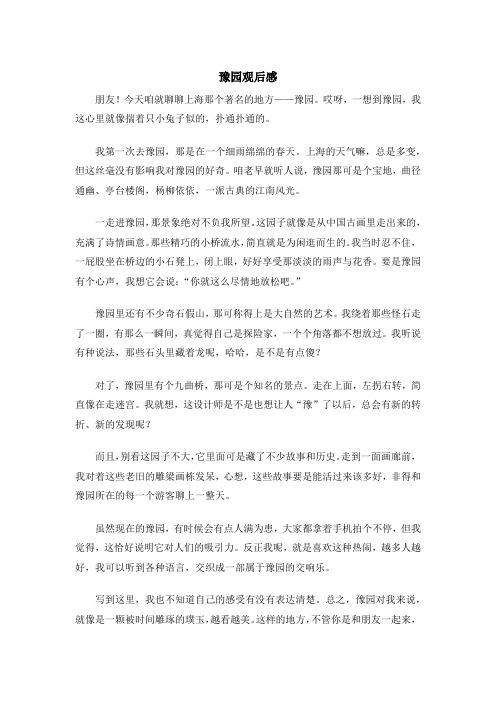 豫园观后感

朋友！今天咱就聊聊上海那个著名的地方——豫园。哎呀，一想到豫园，我这心里就像揣着只小兔子似的，扑通扑通的。

我第一次去豫园，那是在一个细雨绵绵的春天。上海的天气嘛，总是多变，但这丝毫没有影响我对豫园的好奇。咱老早就听人说，豫园那可是个宝地，曲径通幽、亭台楼阁，杨柳依依，一派古典的江南风光。

一走进豫园，那景象绝对不负我所望。这园子就像是从中国古画里走出来的，充满了诗情画意。那些精巧的小桥流水，简直就是为闲逛而生的。我当时忍不住，一屁股坐在桥边的小石凳上，闭上眼，好好享受那淡淡的雨声与花香。要是豫园有个心声，我想它会说："你就这么尽情地放松吧。"

豫园里还有不少奇石假山，那可称得上是大自然的艺术。我绕着那些怪石走了一圈，有那么一瞬间，真觉得自己是探险家，一个个角落都不想放过。我听说有种说法，那些石头里藏着龙呢，哈哈，是不是有点傻？

对了，豫园里有个九曲桥，那可是个知名的景点。走在上面，左拐右转，简直像在走迷宫。我就想，这设计师是不是也想让人"豫"了以后，总会有新的转折、新的发现呢？

而且，别看这园子不大，它里面可是藏了不少故事和历史。走到一面画廊前，我对着这些老旧的雕梁画栋发呆，心想，这些故事要是能活过来该多好，非得和豫园所在的每一个游客聊上一整天。

虽然现在的豫园，有时候会有点人满为患，大家都拿着手机拍个不停，但我觉得，这恰好说明它对人们的吸引力。反正我呢，就是喜欢这种热闹，越多人越好，我可以听到各种语言，交织成一部属于豫园的交响乐。

写到这里，我也不知道自己的感受有没有表达清楚。总之，豫园对我来说，就像是一颗被时间雕琢的璞玉，越看越美。这样的地方，不管你是和朋友一起来，